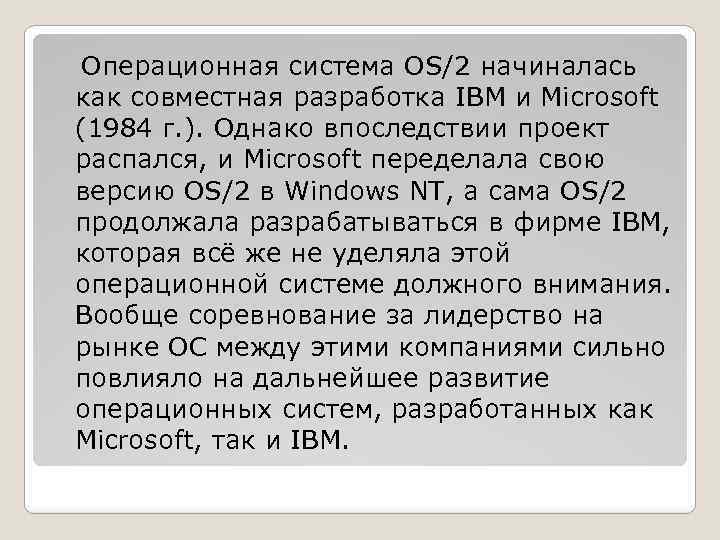 Операционная система OS/2 начиналась как совместная разработка IBM и Microsoft (1984 г.). Однако впоследствии проект распался, и Microsoft переделала свою версию OS/2 в Windows NT, а сама OS/2 продолжала разрабатываться в фирме IBM, которая всё же не уделяла этой операционной системе должного внимания. Вообще соревнование за лидерство на рынке ОС между этими компаниями сильно повлияло на дальнейшее развитие операционных систем, разработанных как Microsoft, так и IBM.